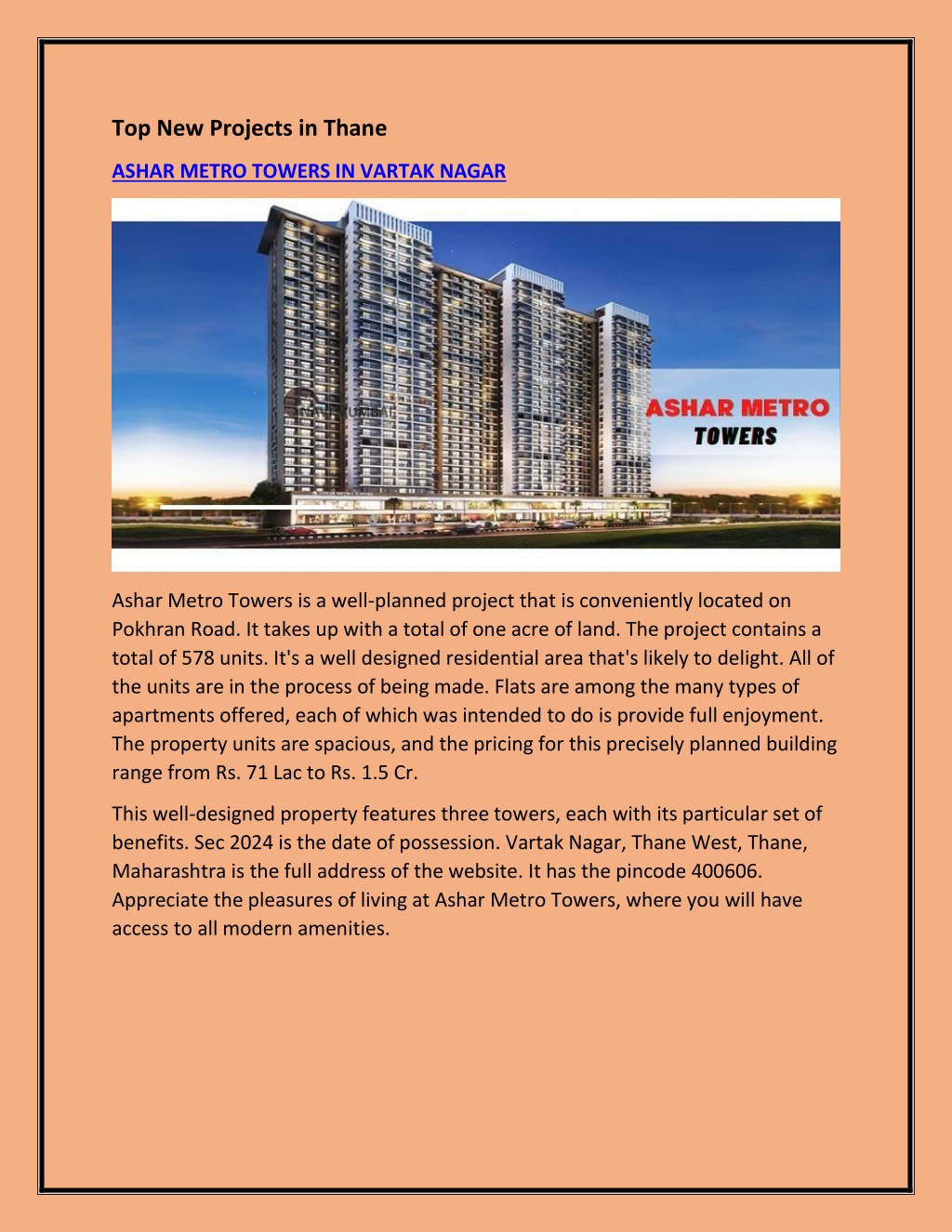 Top New Projects in Thane

ASHAR METRO TOWERS IN VARTAK NAGAR

ASHAR METRO
TOWERS

Ashar Metro Towers is a well-planned project that is conveniently located on Pokhran Road. It takes up with a total of one acre of land. The project contains a total of 578 units. It's a well designed residential area that's likely to delight. All of the units are in the process of being made. Flats are among the many types of apartments offered, each of which was intended to do is provide full enjoyment. The property units are spacious, and the pricing for this precisely planned building range from Rs. 71 Lac to Rs. 1.5 Cr.

This well-designed property features three towers, each with its particular set of benefits. Sec 2024 is the date of possession. Vartak Nagar, Thane West, Thane, Maharashtra is the full address of the website. It has the pincode 400606. Appreciate the pleasures of living at Ashar Metro Towers, where you will have access to all modern amenities.